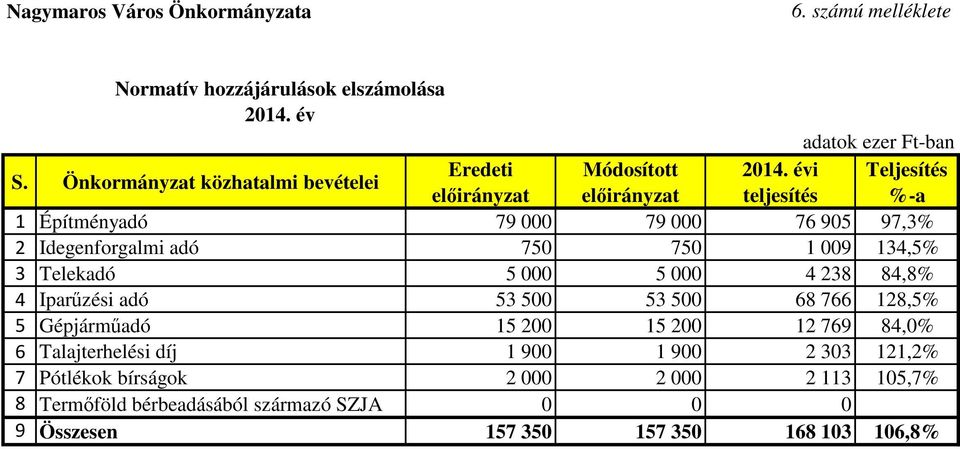 Nagymaros Város Önkormányzata

6. számú melléklete

Normatív hozzájárulások elszámolása
2014. év

adatok ezer Ft-ban

| S. | Önkormányzat közhatalmi bevételei | Eredeti előirányzat | Módosított előirányzat | 2014. évi teljesítés | Teljesítés %-a |
|---|---|---|---|---|---|
| 1 | Építményadó | 79 000 | 79 000 | 76 905 | 97,3% |
| 2 | Idegenforgalmi adó | 750 | 750 | 1 009 | 134,5% |
| 3 | Telekadó | 5 000 | 5 000 | 4 238 | 84,8% |
| 4 | Iparűzési adó | 53 500 | 53 500 | 68 766 | 128,5% |
| 5 | Gépjárműadó | 15 200 | 15 200 | 12 769 | 84,0% |
| 6 | Talajterhelési díj | 1 900 | 1 900 | 2 303 | 121,2% |
| 7 | Pótlékok bírságok | 2 000 | 2 000 | 2 113 | 105,7% |
| 8 | Termőföld bérbeadásából származó SZJA | 0 | 0 | 0 | |
| 9 | Összesen | 157 350 | 157 350 | 168 103 | 106,8% |